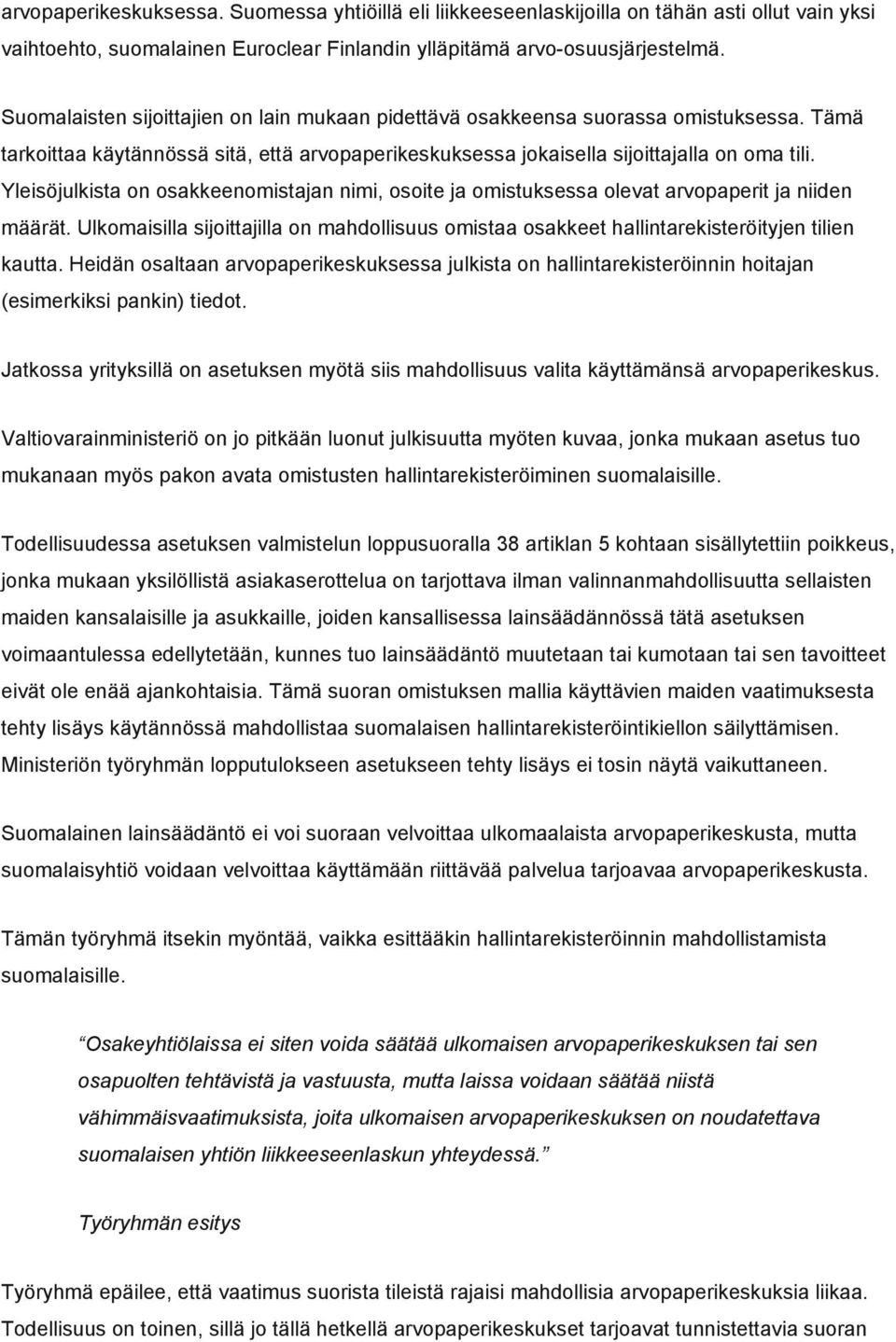 arvopaperikeskuksessa. Suomessa yhtiöillä eli liikkeeseenlaskijoilla on tähän asti ollut vain yksi vaihtoehto, suomalainen Euroclear Finlandin ylläpitämä arvo-osuusjärjestelmä.

Suomalaisten sijoittajien on lain mukaan pidettävä osakkeensa suorassa omistuksessa. Tämä tarkoittaa käytännössä sitä, että arvopaperikeskuksessa jokaisella sijoittajalla on oma tili. Yleisöjulkista on osakkeenomistajan nimi, osoite ja omistuksessa olevat arvopaperit ja niiden määrät. Ulkomaisilla sijoittajilla on mahdollisuus omistaa osakkeet hallintarekisteröityjen tilien kautta. Heidän osaltaan arvopaperikeskuksessa julkista on hallintarekisteröinnin hoitajan (esimerkiksi pankin) tiedot.

Jatkossa yrityksillä on asetuksen myötä siis mahdollisuus valita käyttämänsä arvopaperikeskus.

Valtiovarainministeriö on jo pitkään luonut julkisuutta myöten kuvaa, jonka mukaan asetus tuo mukanaan myös pakon avata omistusten hallintarekisteröiminen suomalaisille.

Todellisuudessa asetuksen valmistelun loppusuoralla 38 artiklan 5 kohtaan sisällytettiin poikkeus, jonka mukaan yksilöllistä asiakaserottelua on tarjottava ilman valinnanmahdollisuutta sellaisten maiden kansalaisille ja asukkaille, joiden kansallisessa lainsäädännössä tätä asetuksen voimaantulessa edellytetään, kunnes tuo lainsäädäntö muutetaan tai kumotaan tai sen tavoitteet eivät ole enää ajankohtaisia. Tämä suoran omistuksen mallia käyttävien maiden vaatimuksesta tehty lisäys käytännössä mahdollistaa suomalaisen hallintarekisteröintikiellon säilyttämisen. Ministeriön työryhmän lopputulokseen asetukseen tehty lisäys ei tosin näytä vaikuttaneen.

Suomalainen lainsäädäntö ei voi suoraan velvoittaa ulkomaalaista arvopaperikeskusta, mutta suomalaisyhtiö voidaan velvoittaa käyttämään riittävää palvelua tarjoavaa arvopaperikeskusta.

Tämän työryhmä itsekin myöntää, vaikka esittääkin hallintarekisteröinnin mahdollistamista suomalaisille.

Osakeyhtiölaissa ei siten voida säätää ulkomaisen arvopaperikeskuksen tai sen osapuolten tehtävistä ja vastuusta, mutta laissa voidaan säätää niistä vähimmäisvaatimuksista, joita ulkomaisen arvopaperikeskuksen on noudatettava suomalaisen yhtiön liikkeeseenlaskun yhteydessä.

Työryhmän esitys

Työryhmä epäilee, että vaatimus suorista tileistä rajaisi mahdollisia arvopaperikeskuksia liikaa. Todellisuus on toinen, sillä jo tällä hetkellä arvopaperikeskukset tarjoavat tunnistettavia suoran